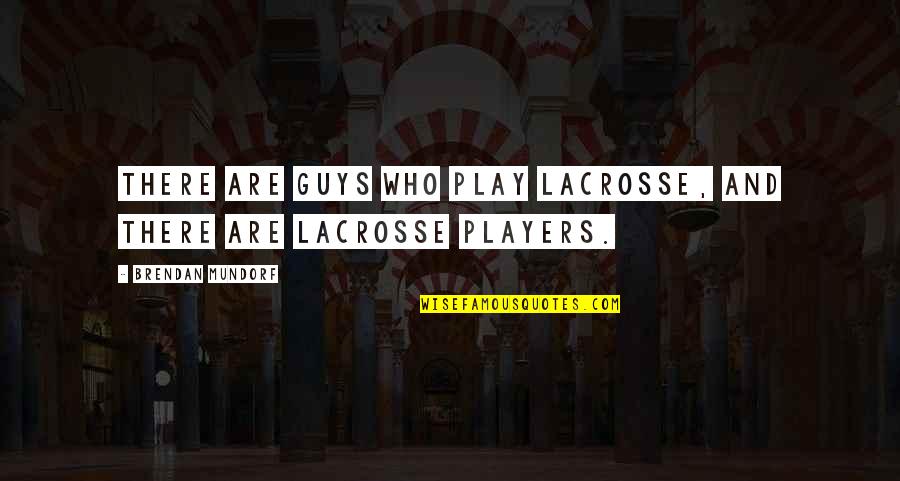 THERE ARE GUYS WHO PLAY LACROSSE, AND THERE ARE LACROSSE PLAYERS.

- BRENDAN MUNDORF

WISEFAMOUSQUOTES.COM